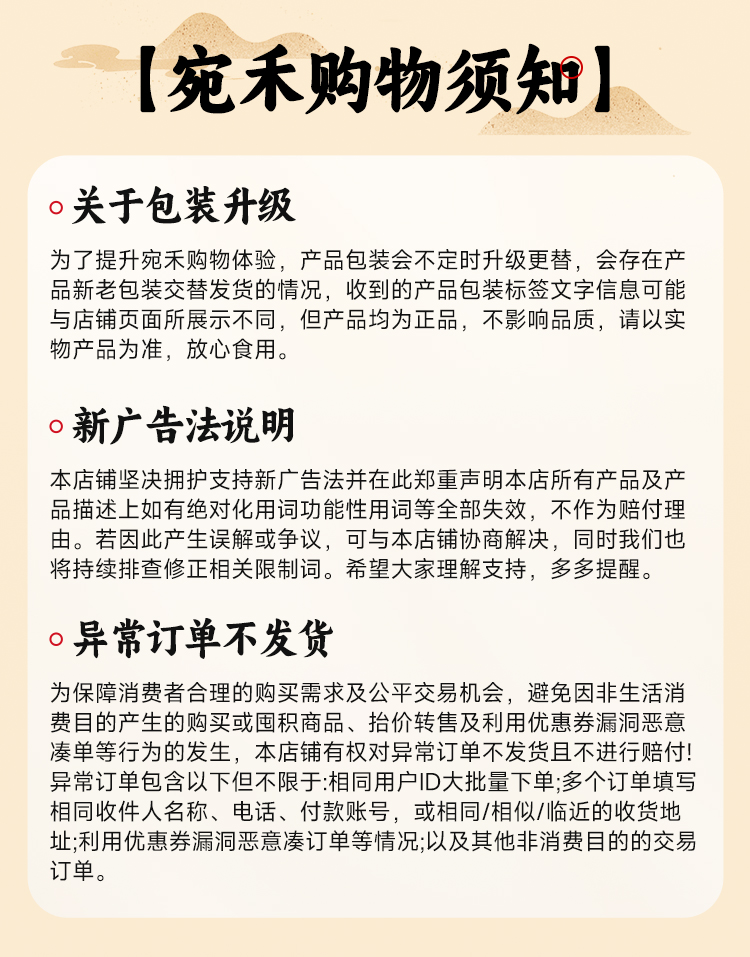 【宛禾购物须知】

关于包装升级

为了提升宛禾购物体验，产品包装会不定时升级更替，会存在产品新老包装交替发货的情况，收到的产品包装标签文字信息可能与店铺页面所展示不同，但产品均为正品，不影响品质，请以实物产品为准，放心食用。

新广告法说明

本店铺坚决拥护支持新广告法并在此郑重声明本店所有产品及产品描述上如有绝对化用词功能性用词等全部失效，不作为赔付理由。若因此产生误解或争议，可与本店铺协商解决，同时我们也将持续排查修正相关限制词。希望大家理解支持，多多提醒。

异常订单不发货

为保障消费者合理的购买需求及公平交易机会，避免因非生活消费目的产生的购买或囤积商品、抬价转售及利用优惠券漏洞恶意凑单等行为的发生，本店铺有权对异常订单不发货且不进行赔付!异常订单包含以下但不限于:相同用户ID大批量下单;多个订单填写相同收件人名称、电话、付款账号，或相同/相似/临近的收货地址;利用优惠券漏洞恶意凑订单等情况;以及其他非消费目的的交易订单。